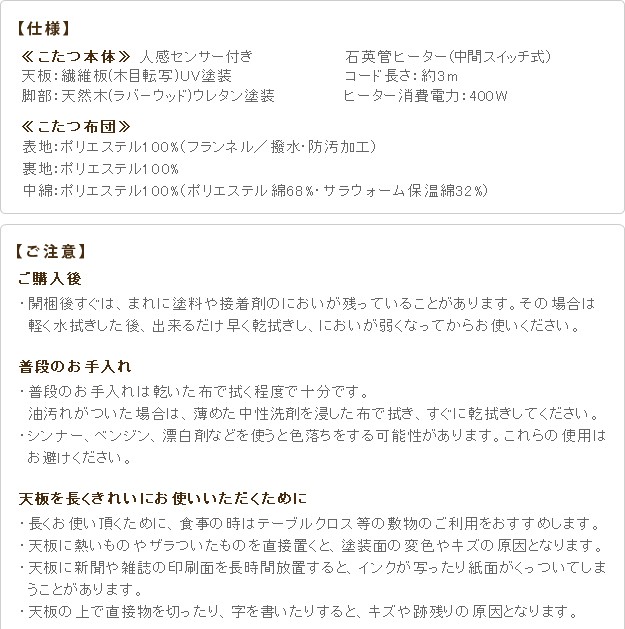 【仕様】

≪こたつ本体≫ 人感センサー付き
天板:繊維板(木目転写)UV塗装
脚部:天然木(ラバーウッド)ウレタン塗装

石英管ヒーター(中間スイッチ式)
コード長さ:約3m
ヒーター消費電力:400W

≪こたつ布団≫
表地:ポリエステル100%(フランネル/撥水・防汚加工)
裏地:ポリエステル100%
中綿:ポリエステル100%(ポリエステル綿68%・サラウォーム保温綿32%)

【ご注意】

ご購入後

・開梱後すぐは、まれに塗料や接着剤のにおいが残っていることがあります。その場合は軽く水拭きした後、出来るだけ早く乾拭きし、においが弱くなってからお使いください。

普段のお手入れ

・普段のお手入れは乾いた布で拭く程度で十分です。
油汚れがついた場合は、薄めた中性洗剤を浸した布で拭き、すぐに乾拭きしてください。
・シンナー、ベンジン、漂白剤などを使うと色落ちをする可能性があります。これらの使用はお避けください。

天板を長くきれいにお使いいただくために

・長くお使い頂くために、食事の時はテーブルクロス等の敷物のご利用をおすすめします。
・天板に熱いものやザラついたものを直接置くと、塗装面の変色やキズの原因となります。
・天板に新聞や雑誌の印刷面を長時間放置すると、インクが写ったり紙面がくっついてしまうことがあります。
・天板の上で直接物を切ったり、字を書いたりすると、キズや跡残りの原因となります。